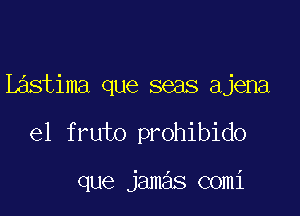 Lástima que seas ajena

el fruto prohibido

que jamás comí